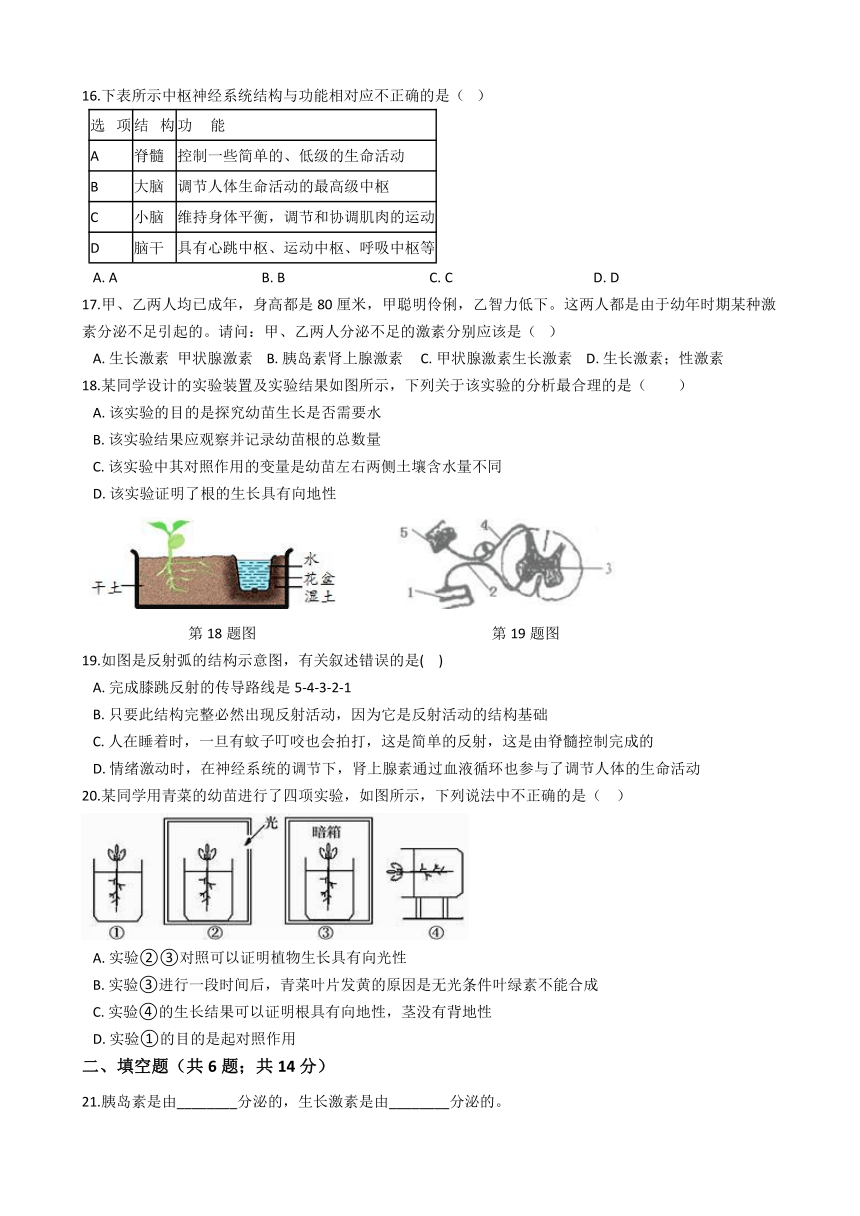 16.下表所示中枢神经系统结构与功能相对应不正确的是（ ）

| 选 项 | 结 构 | 功 能 |
|---|---|---|
| A | 脊髓 | 控制一些简单的、低级的生命活动 |
| B | 大脑 | 调节人体生命活动的最高级中枢 |
| C | 小脑 | 维持身体平衡，调节和协调肌肉的运动 |
| D | 脑干 | 具有心跳中枢、运动中枢、呼吸中枢等 |

A. A B. B C. C D. D

17.甲、乙两人均已成年，身高都是 80 厘米，甲聪明伶俐，乙智力低下。这两人都是由于幼年时期某种激素分泌不足引起的。请问：甲、乙两人分泌不足的激素分别应该是（ ）

A. 生长激素 甲状腺激素 B. 胰岛素肾上腺激素 C. 甲状腺激素生长激素 D. 生长激素；性激素

18.某同学设计的实验装置及实验结果如图所示，下列关于该实验的分析最合理的是（ ）

A. 该实验的目的是探究幼苗生长是否需要水

B. 该实验结果应观察并记录幼苗根的总数量

C. 该实验中其对照作用的变量是幼苗左右两侧土壤含水量不同

D. 该实验证明了根的生长具有向地性

干土 水 花盆 湿土

5 4 3 1 2

第 18 题图 第 19 题图

19.如图是反射弧的结构示意图，有关叙述错误的是( )

A. 完成膝跳反射的传导路线是 5-4-3-2-1

B. 只要此结构完整必然出现反射活动，因为它是反射活动的结构基础

C. 人在睡着时，一旦有蚊子叮咬也会拍打，这是简单的反射，这是由脊髓控制完成的

D. 情绪激动时，在神经系统的调节下，肾上腺素通过血液循环也参与了调节人体的生命活动

20.某同学用青菜的幼苗进行了四项实验，如图所示，下列说法中不正确的是（ ）

光 暗箱

① ② ③ ④

A. 实验②③对照可以证明植物生长具有向光性

B. 实验③进行一段时间后，青菜叶片发黄的原因是无光条件叶绿素不能合成

C. 实验④的生长结果可以证明根具有向地性，茎没有背地性

D. 实验①的目的是起对照作用

二、填空题（共 6 题；共 14 分）

21.胰岛素是由________分泌的，生长激素是由________分泌的。